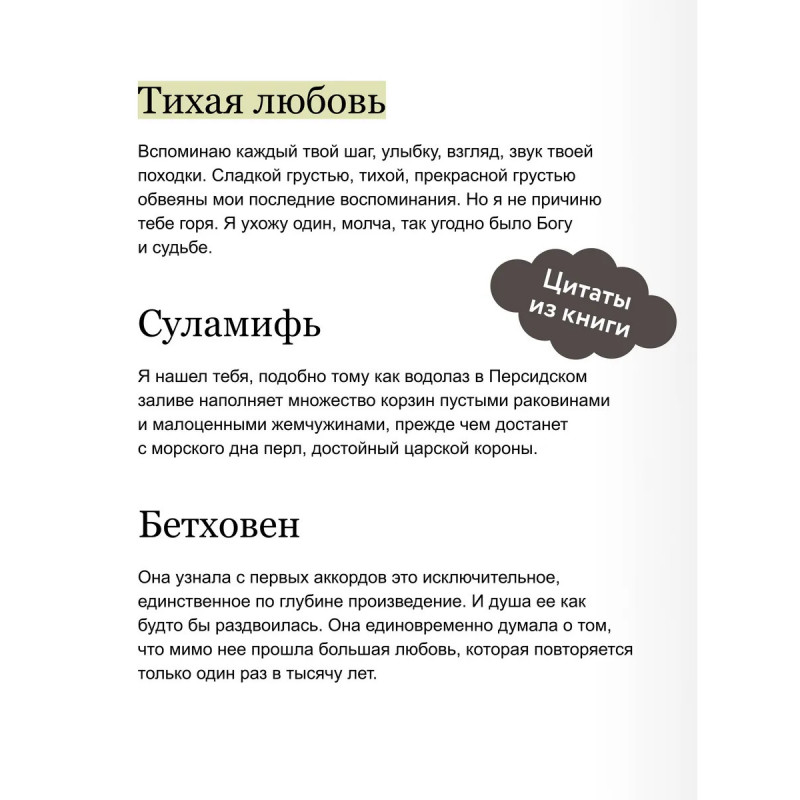 Тихая любовь

Вспоминаю каждый твой шаг, улыбку, взгляд, звук твоей походки. Сладкой грустью, тихой, прекрасной грустью обвеяны мои последние воспоминания. Но я не причиню тебе горя. Я ухожу один, молча, так угодно было Богу и судьбе.

Цитаты из книги

Суламифь

Я нашел тебя, подобно тому как водолаз в Персидском заливе наполняет множество корзин пустыми раковинами и малоценными жемчужинами, прежде чем достанет с морского дна перл, достойный царской короны.

Бетховен

Она узнала с первых аккордов это исключительное, единственное по глубине произведение. И душа ее как будто бы раздвоилась. Она единовременно думала о том, что мимо нее прошла большая любовь, которая повторяется только один раз в тысячу лет.